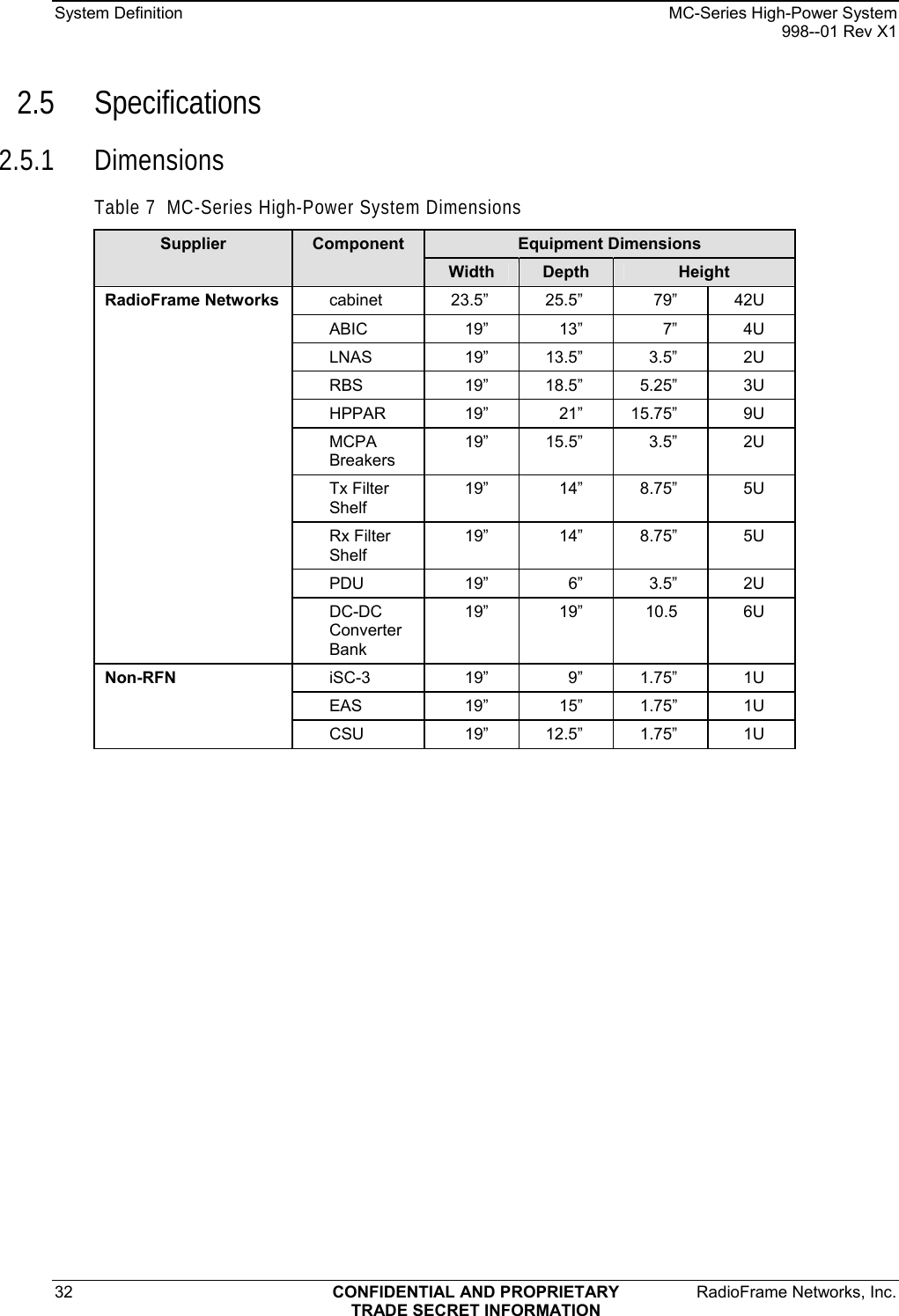 System Definition MC-Series High-Power System
998--01 Rev X1

2.5 Specifications

2.5.1 Dimensions

Table 7 MC-Series High-Power System Dimensions

| Supplier | Component | Equipment Dimensions | | | |
|---|---|---|---|---|---|
| | | Width | Depth | Height | |
| RadioFrame Networks | cabinet | 23.5” | 25.5” | 79” | 42U |
| | ABIC | 19” | 13” | 7” | 4U |
| | LNAS | 19” | 13.5” | 3.5” | 2U |
| | RBS | 19” | 18.5” | 5.25” | 3U |
| | HPPAR | 19” | 21” | 15.75” | 9U |
| | MCPA Breakers | 19” | 15.5” | 3.5” | 2U |
| | Tx Filter Shelf | 19” | 14” | 8.75” | 5U |
| | Rx Filter Shelf | 19” | 14” | 8.75” | 5U |
| | PDU | 19” | 6” | 3.5” | 2U |
| | DC-DC Converter Bank | 19” | 19” | 10.5 | 6U |
| Non-RFN | iSC-3 | 19” | 9” | 1.75” | 1U |
| | EAS | 19” | 15” | 1.75” | 1U |
| | CSU | 19” | 12.5” | 1.75” | 1U |

32 CONFIDENTIAL AND PROPRIETARY TRADE SECRET INFORMATION RadioFrame Networks, Inc.